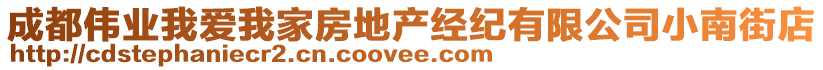 成都伟业我爱我家房地产经纪有限公司小南街店
http://cdstephaniecr2.cn.coovee.com